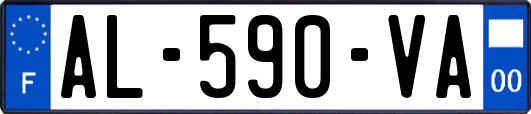 F
AL-590-VA
00